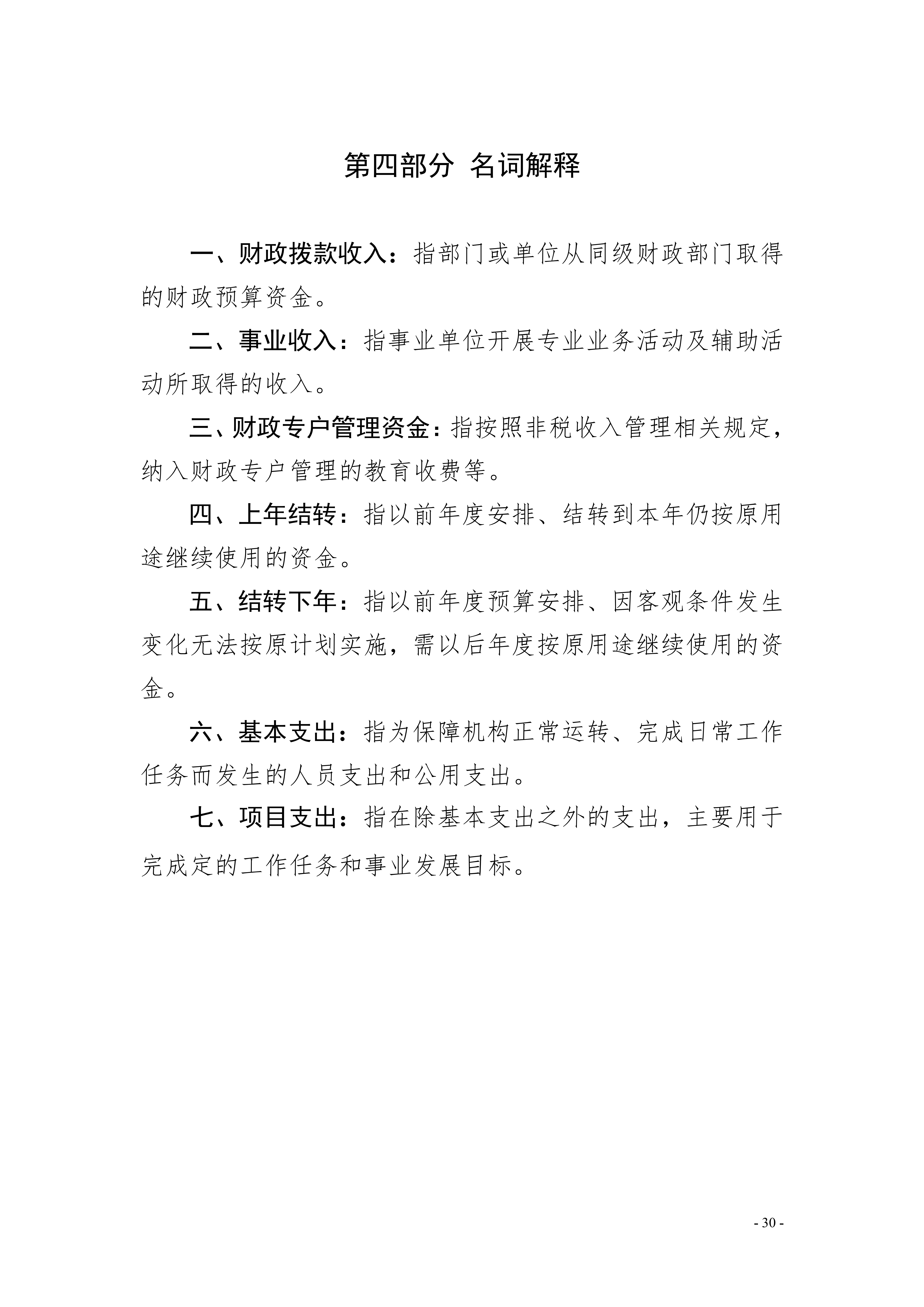 第四部分 名词解释

一、财政拨款收入：指部门或单位从同级财政部门取得的财政预算资金。

二、事业收入：指事业单位开展专业业务活动及辅助活动所取得的收入。

三、财政专户管理资金：指按照非税收入管理相关规定，纳入财政专户管理的教育收费等。

四、上年结转：指以前年度安排、结转到本年仍按原用途继续使用的资金。

五、结转下年：指以前年度预算安排、因客观条件发生变化无法按原计划实施，需以后年度按原用途继续使用的资金。

六、基本支出：指为保障机构正常运转、完成日常工作任务而发生的人员支出和公用支出。

七、项目支出：指在除基本支出之外的支出，主要用于完成定的工作任务和事业发展目标。

- 30 -